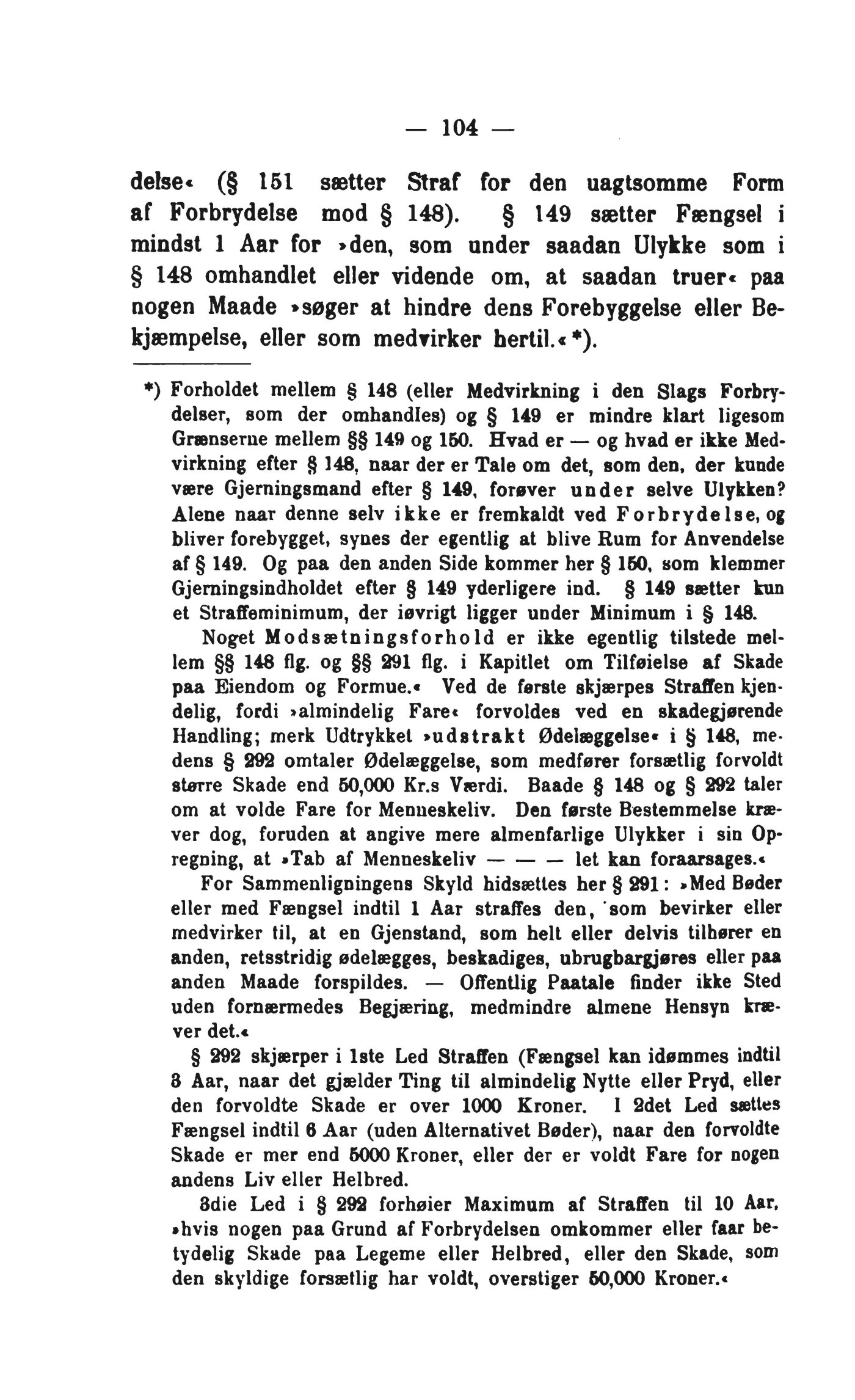 — 104 —

delse« (§ 151 sætter Straf for den uagtsomme Form af Forbrydelse mod § 148). § 149 sætter Fængsel i mindst 1 Aar for »den, som under saadan Ulykke som i § 148 omhandlet eller vidende om, at saadan truer« paa nogen Maade »søger at hindre dens Forebyggelse eller Bekjæmpelse, eller som medvirker hertil.« *).

*) Forholdet mellem § 148 (eller Medvirkning i den Slags Forbrydelser, som der omhandles) og § 149 er mindre klart ligesom Grænserne mellem §§ 149 og 150. Hvad er — og hvad er ikke Medvirkning efter § 148, naar der er Tale om det, som den, der kunde være Gjerningsmand efter § 149, forøver under selve Ulykken? Alene naar denne selv ikke er fremkaldt ved Forbrydelse, og bliver forebygget, synes der egentlig at blive Rum for Anvendelse af § 149. Og paa den anden Side kommer her § 150, som klemmer Gjerningsindholdet efter § 149 yderligere ind. § 149 sætter kun et Straffeminimum, der iøvrigt ligger under Minimum i § 148.

Noget Modsætningsforhold er ikke egentlig tilstede mellem §§ 148 flg. og §§ 291 flg. i Kapitlet om Tilføielse af Skade paa Eiendom og Formue.« Ved de første skjærpes Straffen kjendelig, fordi »almindelig Fare« forvoldes ved en skadegjørende Handling; merk Udtrykket »udstrakt Ødelæggelse« i § 148, medens § 292 omtaler Ødelæggelse, som medfører forsætlig forvoldt større Skade end 50,000 Kr.s Værdi. Baade § 148 og § 292 taler om at volde Fare for Menneskeliv. Den første Bestemmelse kræver dog, foruden at angive mere almenfarlige Ulykker i sin Opregning, at »Tab af Menneskeliv — — — let kan foraarsages.«

For Sammenligningens Skyld hidsættes her § 291: »Med Bøder eller med Fængsel indtil 1 Aar straffes den, som bevirker eller medvirker til, at en Gjenstand, som helt eller delvis tilhører en anden, retsstridig ødelægges, beskadiges, ubrugbargjøres eller paa anden Maade forspildes. — Offentlig Paatale finder ikke Sted uden fornærmedes Begjæring, medmindre almene Hensyn kræver det.«

§ 292 skjærper i 1ste Led Straffen (Fængsel kan idømmes indtil 3 Aar, naar det gjælder Ting til almindelig Nytte eller Pryd, eller den forvoldte Skade er over 1000 Kroner. I 2det Led sættes Fængsel indtil 6 Aar (uden Alternativet Bøder), naar den forvoldte Skade er mer end 5000 Kroner, eller der er voldt Fare for nogen andens Liv eller Helbred.

3die Led i § 292 forhøier Maximum af Straffen til 10 Aar, »hvis nogen paa Grund af Forbrydelsen omkommer eller faar betydelig Skade paa Legeme eller Helbred, eller den Skade, som den skyldige forsætlig har voldt, overstiger 50,000 Kroner.«